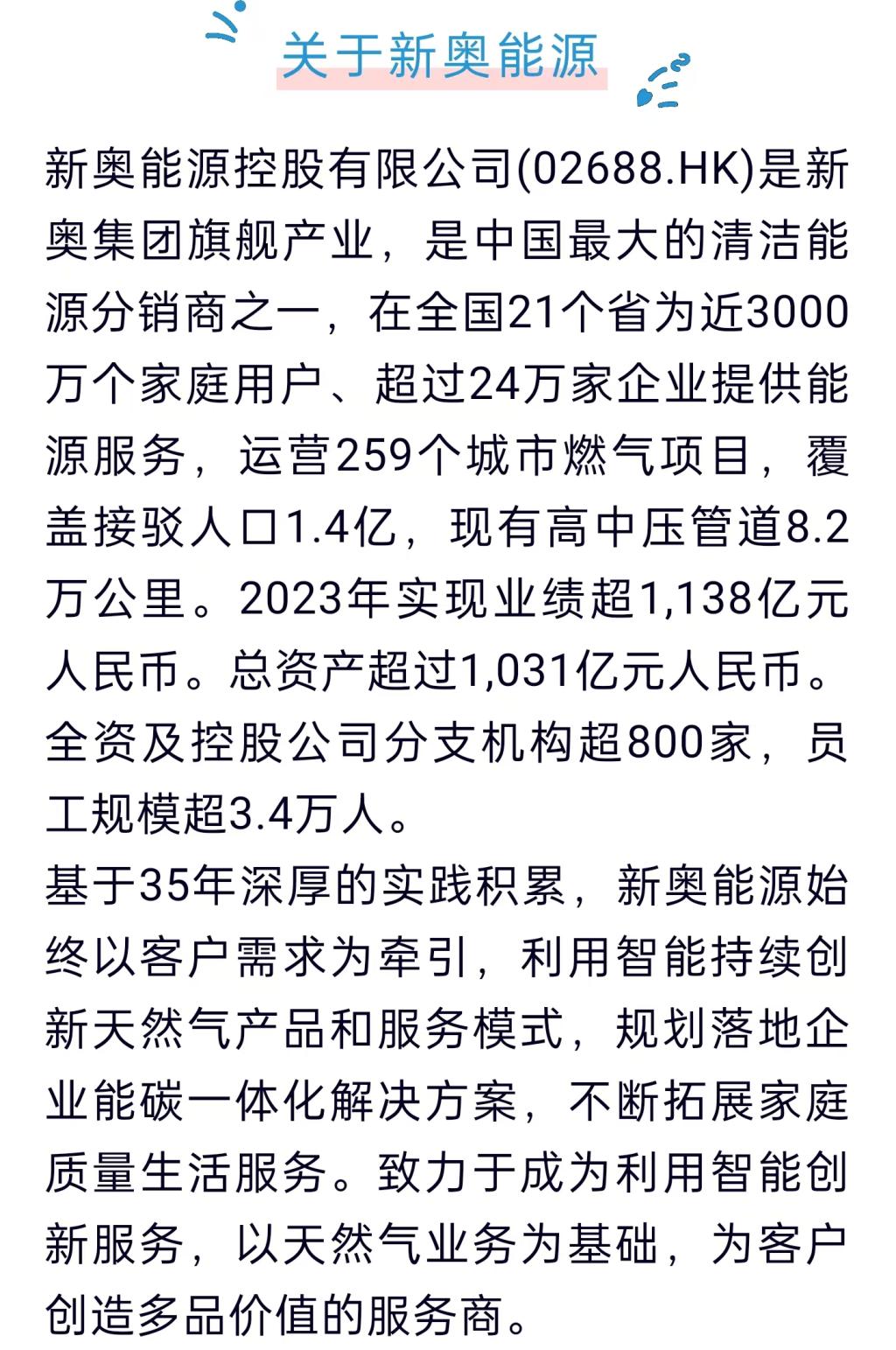 关于新奥能源

新奥能源控股有限公司(02688.HK)是新奥集团旗舰产业，是中国最大的清洁能源分销商之一，在全国21个省为近3000万个家庭用户、超过24万家企业提供能源服务，运营259个城市燃气项目，覆盖接驳人口1.4亿，现有高中压管道8.2万公里。2023年实现业绩超1,138亿元人民币。总资产超过1,031亿元人民币。全资及控股公司分支机构超800家，员工规模超3.4万人。

基于35年深厚的实践积累，新奥能源始终以客户需求为牵引，利用智能持续创新天然气产品和服务模式，规划落地企业能碳一体化解决方案，不断拓展家庭质量生活服务。致力于成为利用智能创新服务，以天然气业务为基础，为客户创造多品价值的服务商。